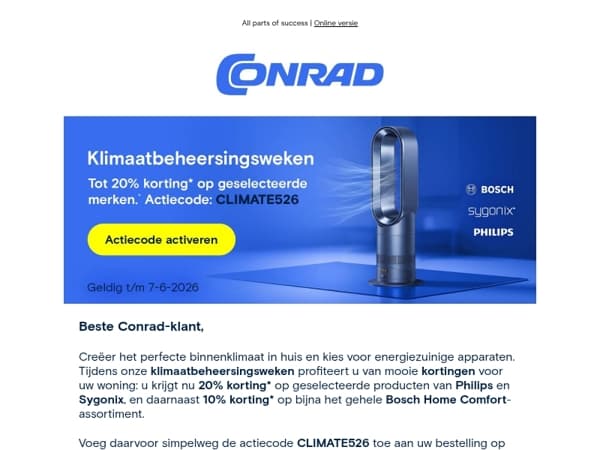 All parts of success | Online versie

CONRAD

Klimaatbeheersingsweken

Tot 20% korting* op geselecteerde merken.* Actiecode: CLIMATE526

Actiecode activeren

Geldig t/m 7-6-2026

BOSCH

sygonix

PHILIPS

Beste Conrad-klant,

Creëer het perfecte binnenklimaat in huis en kies voor energiezuinige apparaten. Tijdens onze klimaatbeheersingsweken profiteert u van mooie kortingen voor uw woning: u krijgt nu 20% korting* op geselecteerde producten van Philips en Sygonix, en daarnaast 10% korting* op bijna het gehele Bosch Home Comfort-assortiment.

Voeg daarvoor simpelweg de actiecode CLIMATE526 toe aan uw bestelling op